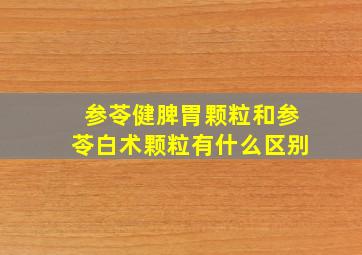 参苓健脾胃颗粒和参苓白术颗粒有什么区别